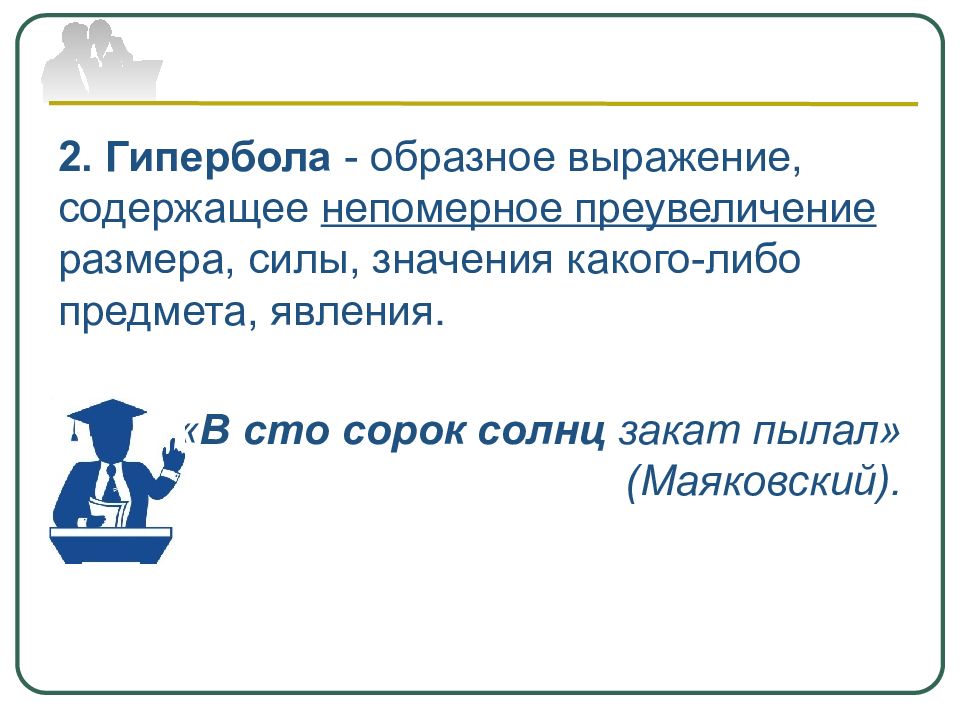 2. Гипербола - образное выражение, содержащее непомерное преувеличение размера, силы, значения какого-либо предмета, явления.

«В сто сорок солнц закат пылал» (Маяковский).